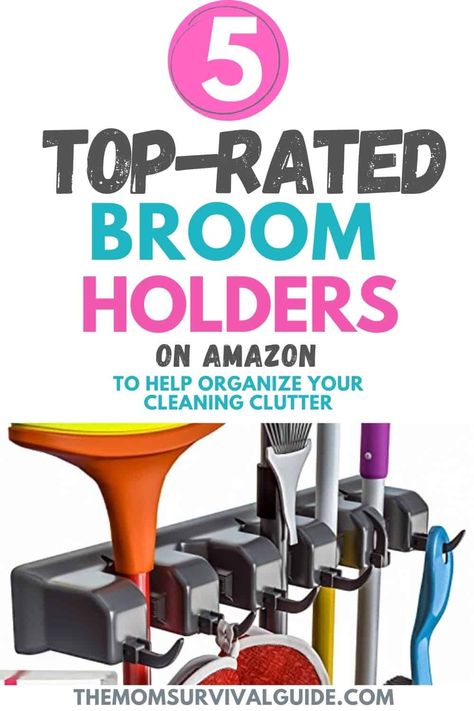 5

TOP-RATED BROOM HOLDERS

ON AMAZON

TO HELP ORGANIZE YOUR CLEANING CLUTTER

THEMOMSURVIVALGUIDE.COM